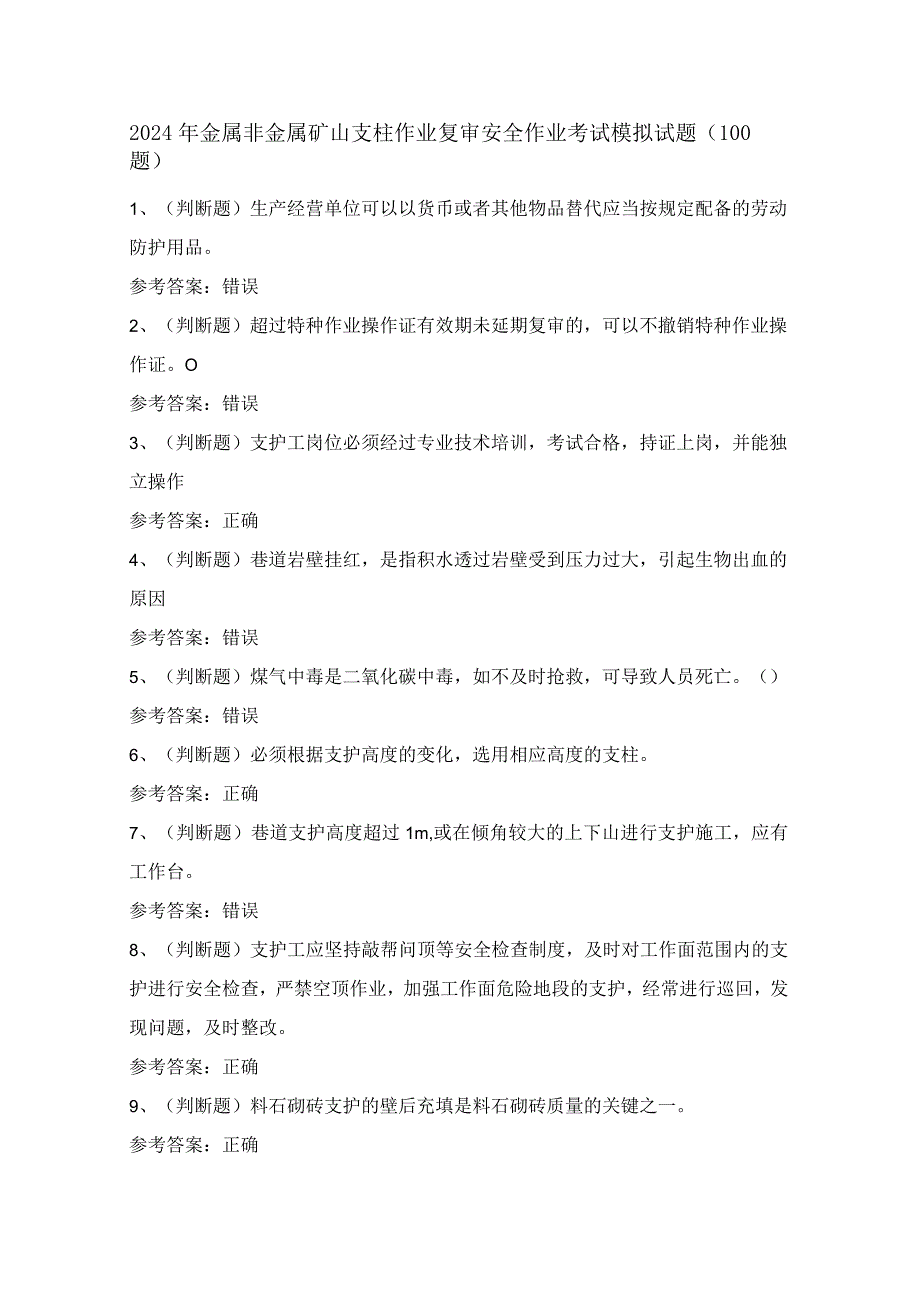 2024年金属非金属矿山支柱作业复审安全作业考试模拟试题（100题）

1、（判断题）生产经营单位可以以货币或者其他物品替代应当按规定配备的劳动防护用品。

参考答案：错误

2、（判断题）超过特种作业操作证有效期未延期复审的，可以不撤销特种作业操作证。O

参考答案：错误

3、（判断题）支护工岗位必须经过专业技术培训，考试合格，持证上岗，并能独立操作

参考答案：正确

4、（判断题）巷道岩壁挂红，是指积水透过岩壁受到压力过大，引起生物出血的原因

参考答案：错误

5、（判断题）煤气中毒是二氧化碳中毒，如不及时抢救，可导致人员死亡。（）

参考答案：错误

6、（判断题）必须根据支护高度的变化，选用相应高度的支柱。

参考答案：正确

7、（判断题）巷道支护高度超过1m,或在倾角较大的上下山进行支护施工，应有工作台。

参考答案：错误

8、（判断题）支护工应坚持敲帮问顶等安全检查制度，及时对工作面范围内的支护进行安全检查，严禁空顶作业，加强工作面危险地段的支护，经常进行巡回，发现问题，及时整改。

参考答案：正确

9、（判断题）料石砌砖支护的壁后充填是料石砌砖质量的关键之一。

参考答案：正确